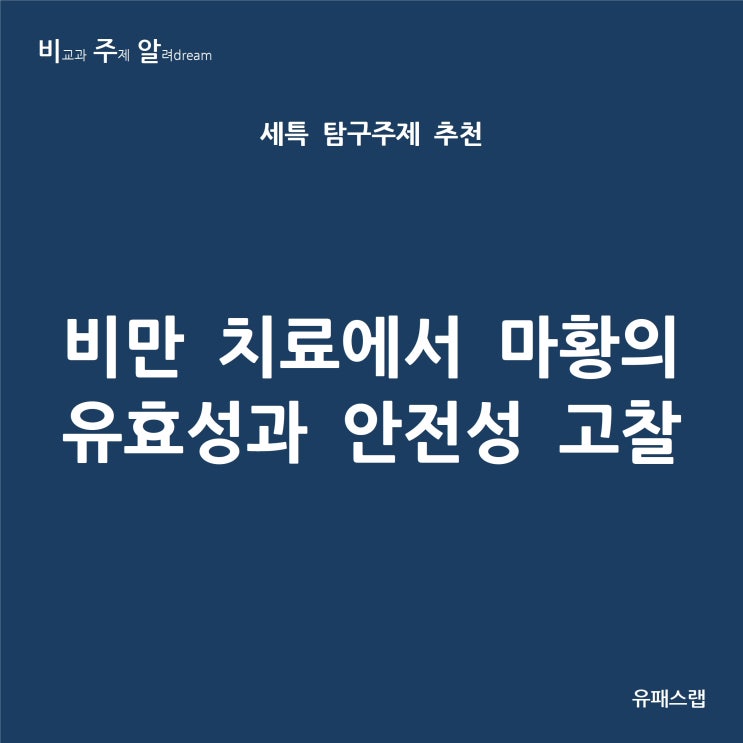 비교과 주제 알려dream

세특 탐구주제 추천

비만 치료에서 마황의 유효성과 안전성 고찰

유패스랩